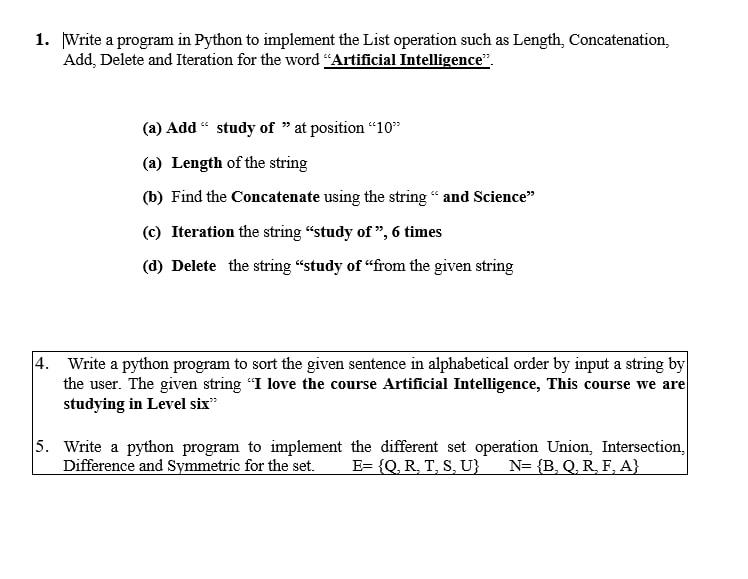 1. Write a program in Python to implement the List operation such as Length, Concatenation, Add, Delete and Iteration for the word "Artificial Intelligence".

(a) Add " study of " at position "10"

(a) Length of the string

(b) Find the Concatenate using the string " and Science"

(c) Iteration the string "study of ", 6 times

(d) Delete the string "study of "from the given string

4. Write a python program to sort the given sentence in alphabetical order by input a string by the user. The given string "I love the course Artificial Intelligence, This course we are studying in Level six"

5. Write a python program to implement the different set operation Union, Intersection, Difference and Symmetric for the set. E= {Q, R, T, S, U} N= {B, Q, R, F, A}